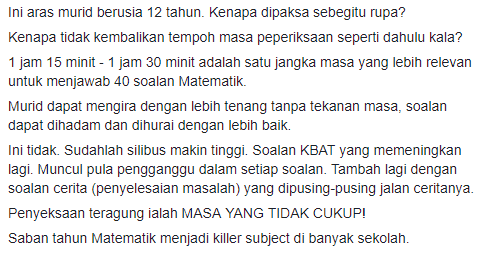 Ini aras murid berusia 12 tahun. Kenapa dipaksa sebegitu rupa?

Kenapa tidak kembalikan tempoh masa peperiksaan seperti dahulu kala?

1 jam 15 minit - 1 jam 30 minit adalah satu jangka masa yang lebih relevan untuk menjawab 40 soalan Matematik.

Murid dapat mengira dengan lebih tenang tanpa tekanan masa, soalan dapat dihadam dan dihurai dengan lebih baik.

Ini tidak. Sudahlah silibus makin tinggi. Soalan KBAT yang memeningkan lagi. Muncul pula pengganggu dalam setiap soalan. Tambah lagi dengan soalan cerita (penyelesaian masalah) yang dipusing-pusing jalan ceritanya.

Penyeksaan teragung ialah MASA YANG TIDAK CUKUP!

Saban tahun Matematik menjadi killer subject di banyak sekolah.